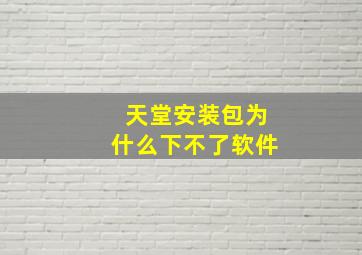 天堂安装包为什么下不了软件